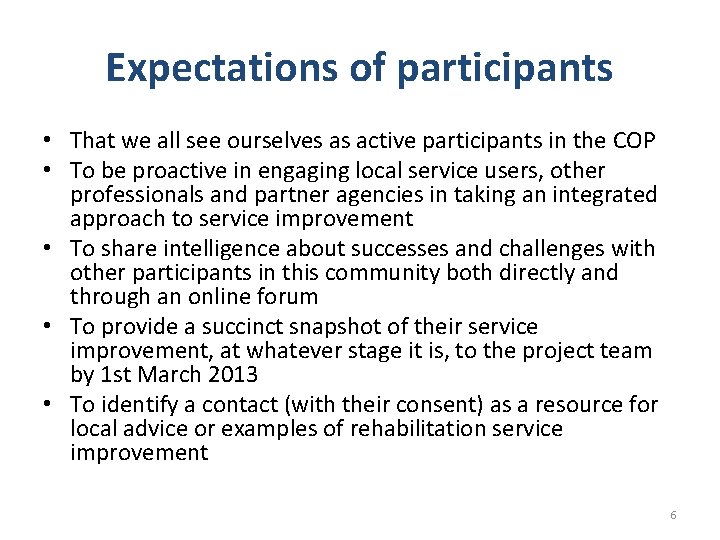 Expectations of participants

• That we all see ourselves as active participants in the COP
• To be proactive in engaging local service users, other professionals and partner agencies in taking an integrated approach to service improvement
• To share intelligence about successes and challenges with other participants in this community both directly and through an online forum
• To provide a succinct snapshot of their service improvement, at whatever stage it is, to the project team by 1st March 2013
• To identify a contact (with their consent) as a resource for local advice or examples of rehabilitation service improvement

6